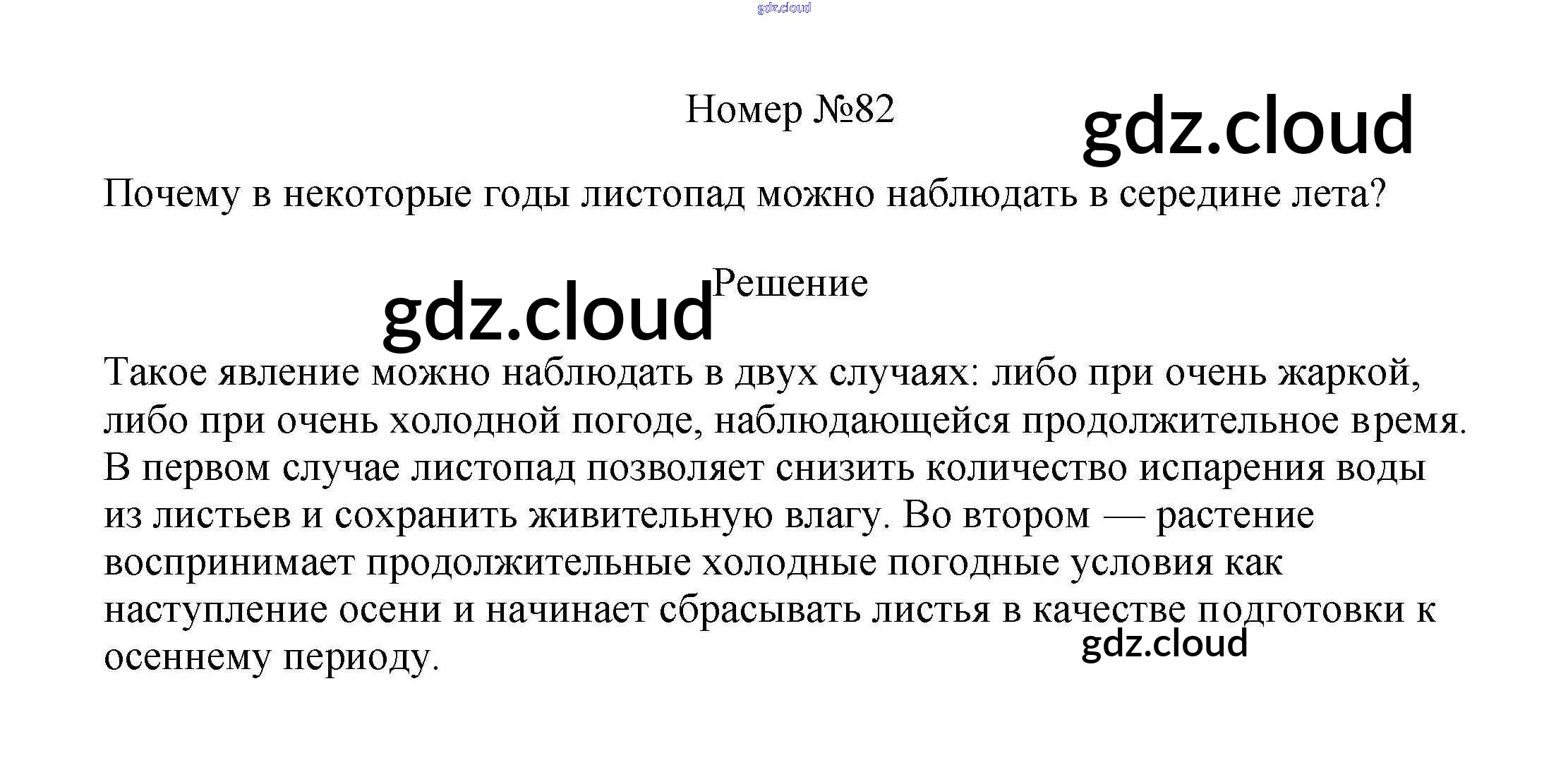 Номер №82

Почему в некоторые годы листопад можно наблюдать в середине лета?

Решение

Такое явление можно наблюдать в двух случаях: либо при очень жаркой, либо при очень холодной погоде, наблюдающейся продолжительное время. В первом случае листопад позволяет снизить количество испарения воды из листьев и сохранить живительную влагу. Во втором — растение воспринимает продолжительные холодные погодные условия как наступление осени и начинает сбрасывать листья в качестве подготовки к осеннему периоду.

gdz.cloud